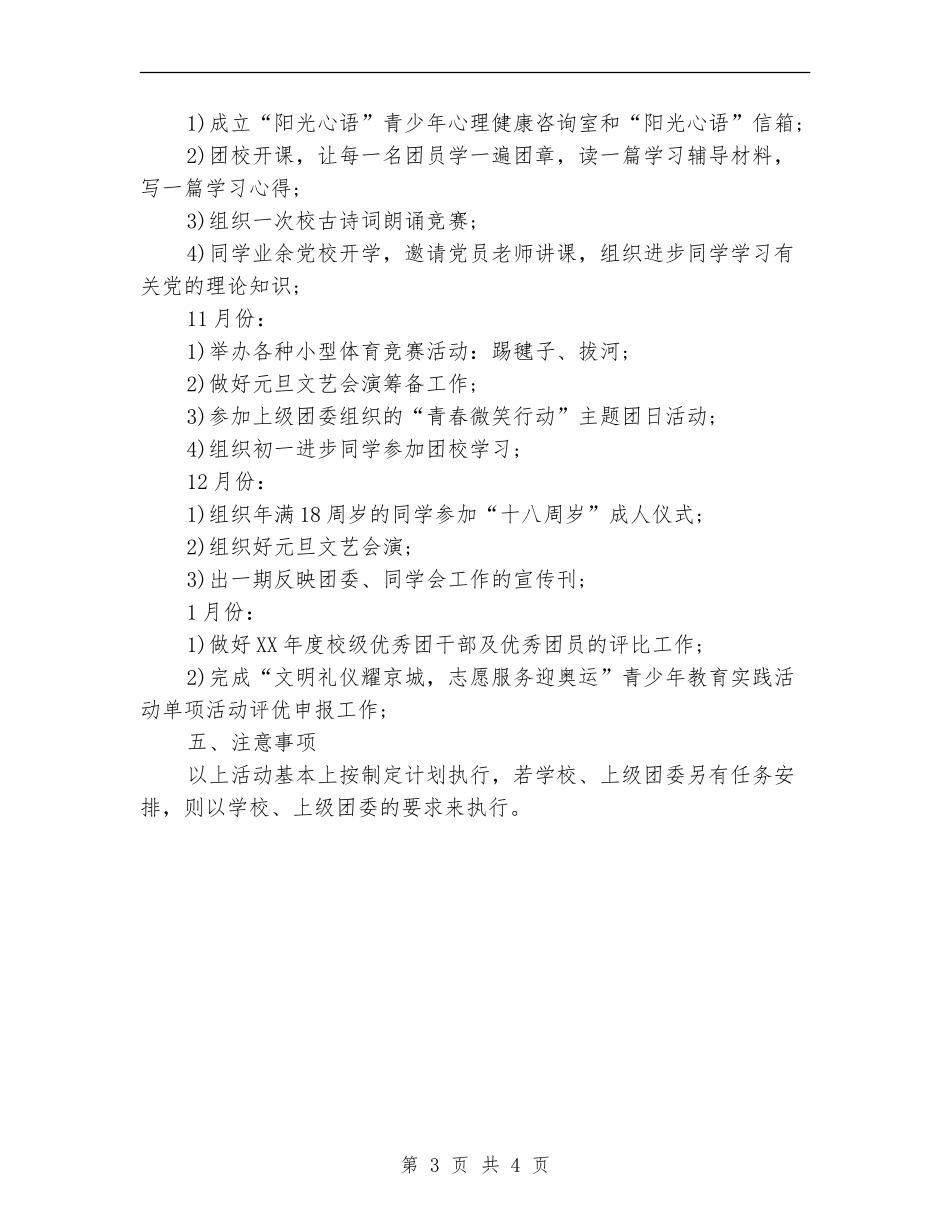 1)成立“阳光心语”青少年心理健康咨询室和“阳光心语”信箱;

2)团校开课，让每一名团员学一遍团章，读一篇学习辅导材料，写一篇学习心得;

3)组织一次校古诗词朗诵竞赛;

4)同学业余党校开学，邀请党员老师讲课，组织进步同学学习有关党的理论知识;

11月份:

1)举办各种小型体育竞赛活动：踢毽子、拔河;

2)做好元旦文艺会演筹备工作;

3)参加上级团委组织的“青春微笑行动”主题团日活动;

4)组织初一进步同学参加团校学习;

12月份:

1)组织年满18周岁的同学参加“十八周岁”成人仪式;

2)组织好元旦文艺会演;

3)出一期反映团委、同学会工作的宣传刊;

1月份:

1)做好XX年度校级优秀团干部及优秀团员的评比工作;

2)完成“文明礼仪耀京城，志愿服务迎奥运”青少年教育实践活动单项活动评优申报工作;

五、注意事项

以上活动基本上按制定计划执行，若学校、上级团委另有任务安排，则以学校、上级团委的要求来执行。

第 3 页 共 4 页